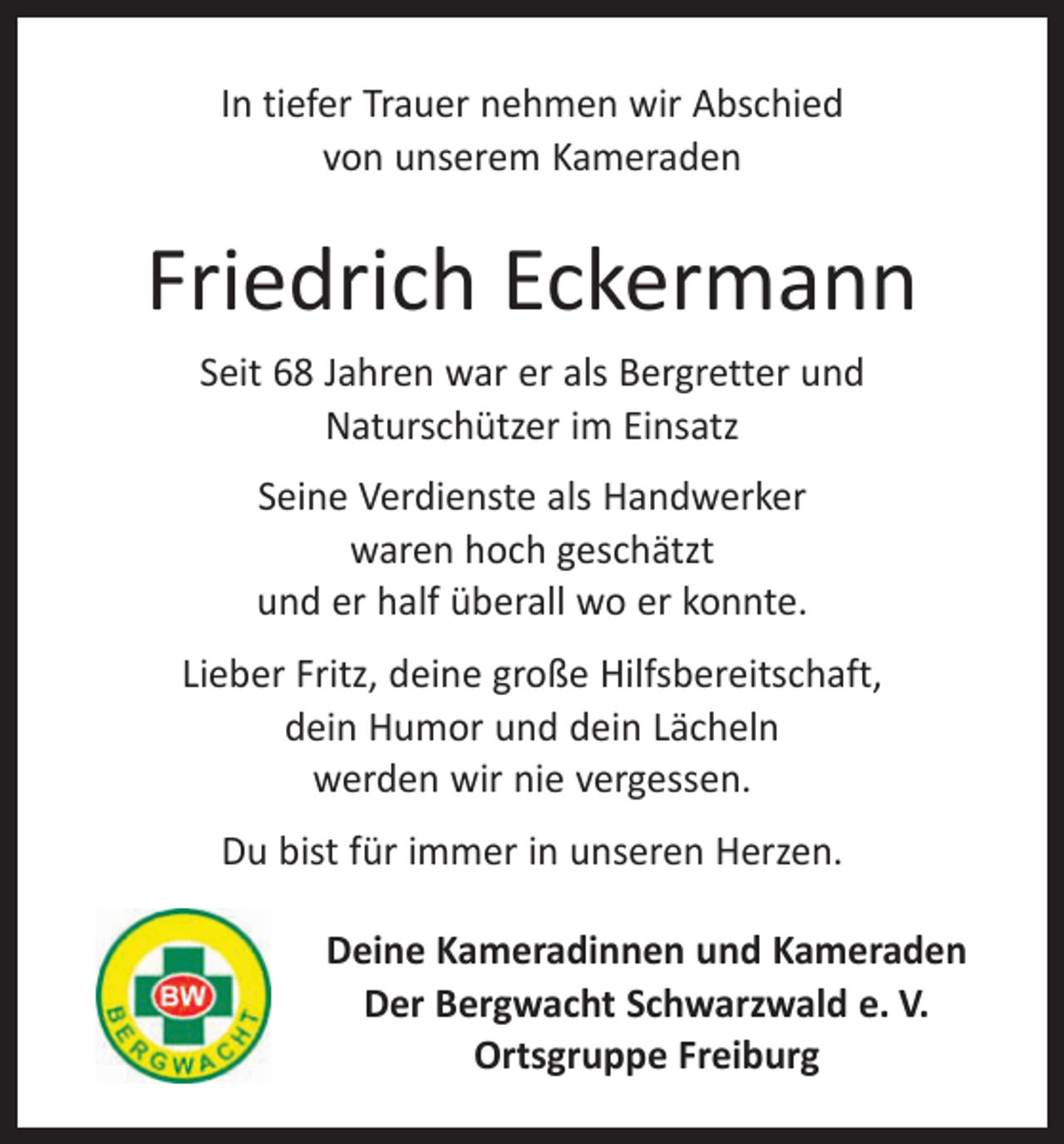 In tiefer Trauer nehmen wir Abschied von unserem Kameraden

Friedrich Eckermann

Seit 68 Jahren war er als Bergretter und Naturschützer im Einsatz

Seine Verdienste als Handwerker waren hoch geschätzt und er half überall wo er konnte.

Lieber Fritz, deine große Hilfsbereitschaft, dein Humor und dein Lächeln werden wir nie vergessen.

Du bist für immer in unseren Herzen.

BW
BERGWACHT

Deine Kameradinnen und Kameraden
Der Bergwacht Schwarzwald e. V.
Ortsgruppe Freiburg